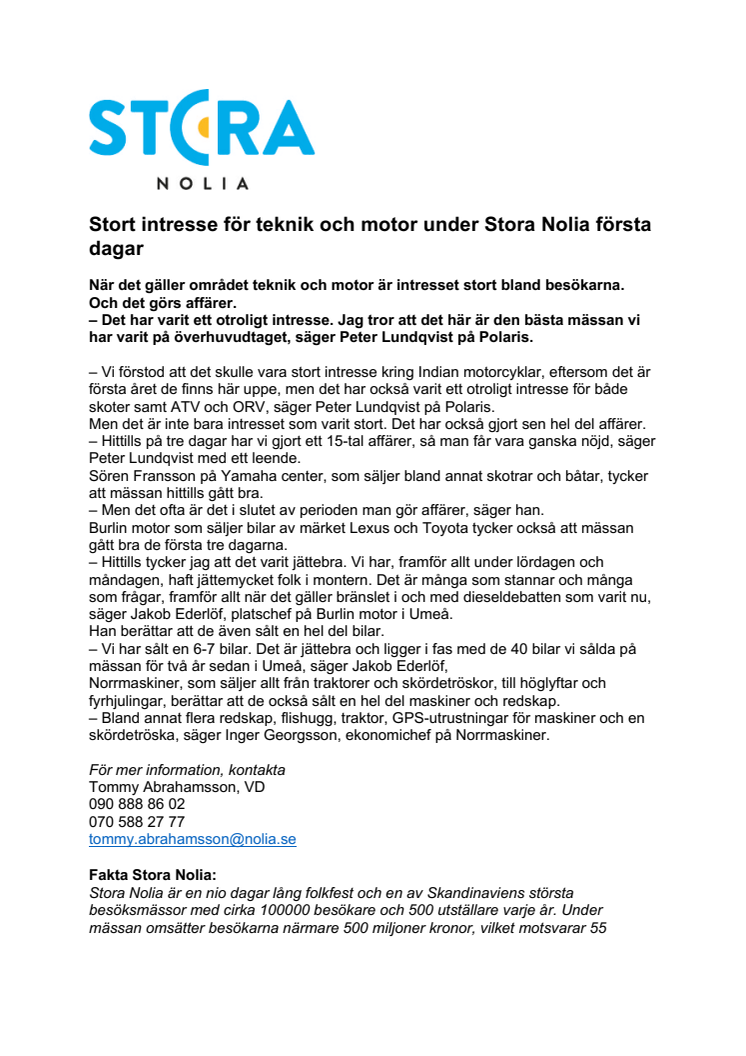 STORA
NOLIA

Stort intresse för teknik och motor under Stora Nolia första dagar

När det gäller området teknik och motor är intresset stort bland besökarna. Och det görs affärer.
– Det har varit ett otroligt intresse. Jag tror att det här är den bästa mässan vi har varit på överhuvudtaget, säger Peter Lundqvist på Polaris.

– Vi förstod att det skulle vara stort intresse kring Indian motorcyklar, eftersom det är första året de finns här uppe, men det har också varit ett otroligt intresse för både skoter samt ATV och ORV, säger Peter Lundqvist på Polaris.
Men det är inte bara intresset som varit stort. Det har också gjort sen hel del affärer.
– Hittills på tre dagar har vi gjort ett 15-tal affärer, så man får vara ganska nöjd, säger Peter Lundqvist med ett leende.
Sören Fransson på Yamaha center, som säljer bland annat skotrar och båtar, tycker att mässan hittills gått bra.
– Men det ofta är det i slutet av perioden man gör affärer, säger han.
Burlin motor som säljer bilar av märket Lexus och Toyota tycker också att mässan gått bra de första tre dagarna.
– Hittills tycker jag att det varit jättebra. Vi har, framför allt under lördagen och måndagen, haft jättemycket folk i montern. Det är många som stannar och många som frågar, framför allt när det gäller bränslet i och med dieseldebatten som varit nu, säger Jakob Ederlöf, platschef på Burlin motor i Umeå.
Han berättar att de även sålt en hel del bilar.
– Vi har sålt en 6-7 bilar. Det är jättebra och ligger i fas med de 40 bilar vi sålda på mässan för två år sedan i Umeå, säger Jakob Ederlöf,
Norrmaskiner, som säljer allt från traktorer och skördetröskor, till höglyftar och fyrhjulingar, berättar att de också sålt en hel del maskiner och redskap.
– Bland annat flera redskap, flishugg, traktor, GPS-utrustningar för maskiner och en skördetröska, säger Inger Georgsson, ekonomichef på Norrmaskiner.

För mer information, kontakta
Tommy Abrahamsson, VD
090 888 86 02
070 588 27 77
tommy.abrahamsson@nolia.se

Fakta Stora Nolia:
Stora Nolia är en nio dagar lång folkfest och en av Skandinaviens största besöksmässor med cirka 100000 besökare och 500 utställare varje år. Under mässan omsätter besökarna närmare 500 miljoner kronor, vilket motsvarar 55